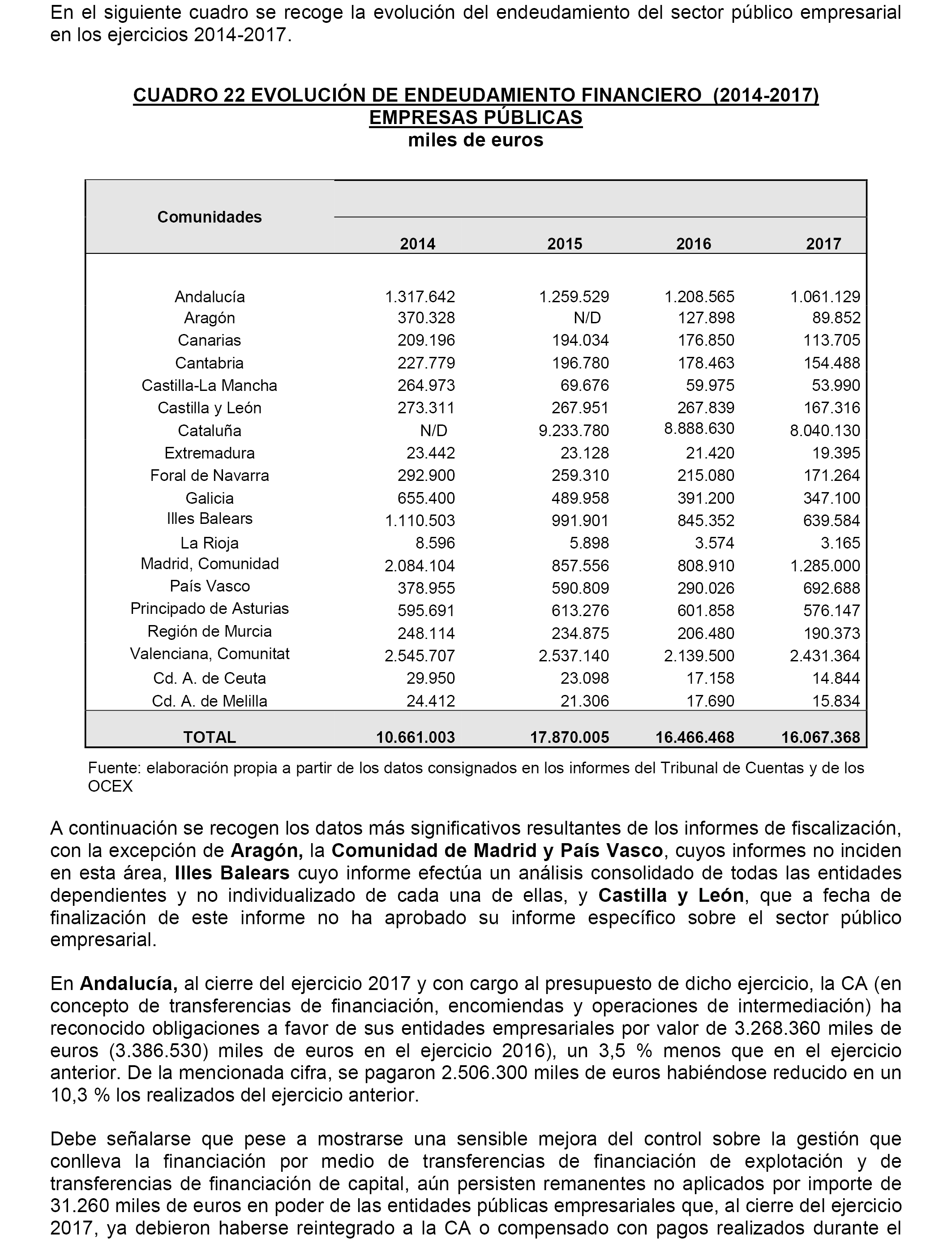 En el siguiente cuadro se recoge la evolución del endeudamiento del sector público empresarial en los ejercicios 2014-2017.

CUADRO 22 EVOLUCIÓN DE ENDEUDAMIENTO FINANCIERO (2014-2017)
EMPRESAS PÚBLICAS
miles de euros

| Comunidades | 2014 | 2015 | 2016 | 2017 |
|---|---|---|---|---|
| Andalucía | 1.317.642 | 1.259.529 | 1.208.565 | 1.061.129 |
| Aragón | 370.328 | N/D | 127.898 | 89.852 |
| Canarias | 209.196 | 194.034 | 176.850 | 113.705 |
| Cantabria | 227.779 | 196.780 | 178.463 | 154.488 |
| Castilla-La Mancha | 264.973 | 69.676 | 59.975 | 53.990 |
| Castilla y León | 273.311 | 267.951 | 267.839 | 167.316 |
| Cataluña | N/D | 9.233.780 | 8.888.630 | 8.040.130 |
| Extremadura | 23.442 | 23.128 | 21.420 | 19.395 |
| Foral de Navarra | 292.900 | 259.310 | 215.080 | 171.264 |
| Galicia | 655.400 | 489.958 | 391.200 | 347.100 |
| Illes Balears | 1.110.503 | 991.901 | 845.352 | 639.584 |
| La Rioja | 8.596 | 5.898 | 3.574 | 3.165 |
| Madrid, Comunidad | 2.084.104 | 857.556 | 808.910 | 1.285.000 |
| País Vasco | 378.955 | 590.809 | 290.026 | 692.688 |
| Principado de Asturias | 595.691 | 613.276 | 601.858 | 576.147 |
| Región de Murcia | 248.114 | 234.875 | 206.480 | 190.373 |
| Valenciana, Comunitat | 2.545.707 | 2.537.140 | 2.139.500 | 2.431.364 |
| Cd. A. de Ceuta | 29.950 | 23.098 | 17.158 | 14.844 |
| Cd. A. de Melilla | 24.412 | 21.306 | 17.690 | 15.834 |
| TOTAL | 10.661.003 | 17.870.005 | 16.466.468 | 16.067.368 |

Fuente: elaboración propia a partir de los datos consignados en los informes del Tribunal de Cuentas y de los OCEX

A continuación se recogen los datos más significativos resultantes de los informes de fiscalización, con la excepción de Aragón, la Comunidad de Madrid y País Vasco, cuyos informes no inciden en esta área, Illes Balears cuyo informe efectúa un análisis consolidado de todas las entidades dependientes y no individualizado de cada una de ellas, y Castilla y León, que a fecha de finalización de este informe no ha aprobado su informe específico sobre el sector público empresarial.

En Andalucía, al cierre del ejercicio 2017 y con cargo al presupuesto de dicho ejercicio, la CA (en concepto de transferencias de financiación, encomiendas y operaciones de intermediación) ha reconocido obligaciones a favor de sus entidades empresariales por valor de 3.268.360 miles de euros (3.386.530) miles de euros en el ejercicio 2016), un 3,5 % menos que en el ejercicio anterior. De la mencionada cifra, se pagaron 2.506.300 miles de euros habiéndose reducido en un 10,3 % los realizados del ejercicio anterior.

Debe señalarse que pese a mostrarse una sensible mejora del control sobre la gestión que conlleva la financiación por medio de transferencias de financiación de explotación y de transferencias de financiación de capital, aún persisten remanentes no aplicados por importe de 31.260 miles de euros en poder de las entidades públicas empresariales que, al cierre del ejercicio 2017, ya debieron haberse reintegrado a la CA o compensado con pagos realizados durante el